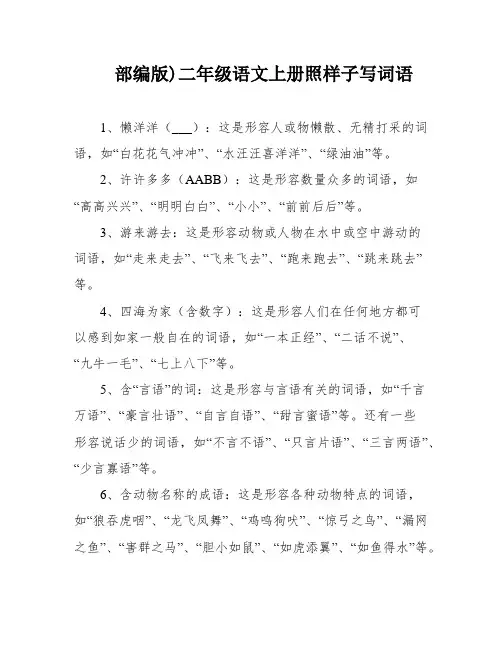 部编版)二年级语文上册照样子写词语

1、懒洋洋（___）：这是形容人或物懒散、无精打采的词语，如“白花花气冲冲”、“水汪汪喜洋洋”、“绿油油”等。

2、许许多多（AABB）：这是形容数量众多的词语，如“高高兴兴”、“明明白白”、“小小”、“前前后后”等。

3、游来游去：这是形容动物或人物在水中或空中游动的词语，如“走来走去”、“飞来飞去”、“跑来跑去”、“跳来跳去”等。

4、四海为家（含数字）：这是形容人们在任何地方都可以感到如家一般自在的词语，如“一本正经”、“二话不说”、“九牛一毛”、“七上八下”等。

5、含“言语”的词：这是形容与言语有关的词语，如“千言万语”、“豪言壮语”、“自言自语”、“甜言蜜语”等。还有一些形容说话少的词语，如“不言不语”、“只言片语”、“三言两语”、“少言寡语”等。

6、含动物名称的成语：这是形容各种动物特点的词语，如“狼吞虎咽”、“龙飞凤舞”、“鸡鸣狗吠”、“惊弓之鸟”、“漏网之鱼”、“害群之马”、“胆小如鼠”、“如虎添翼”、“如鱼得水”等。